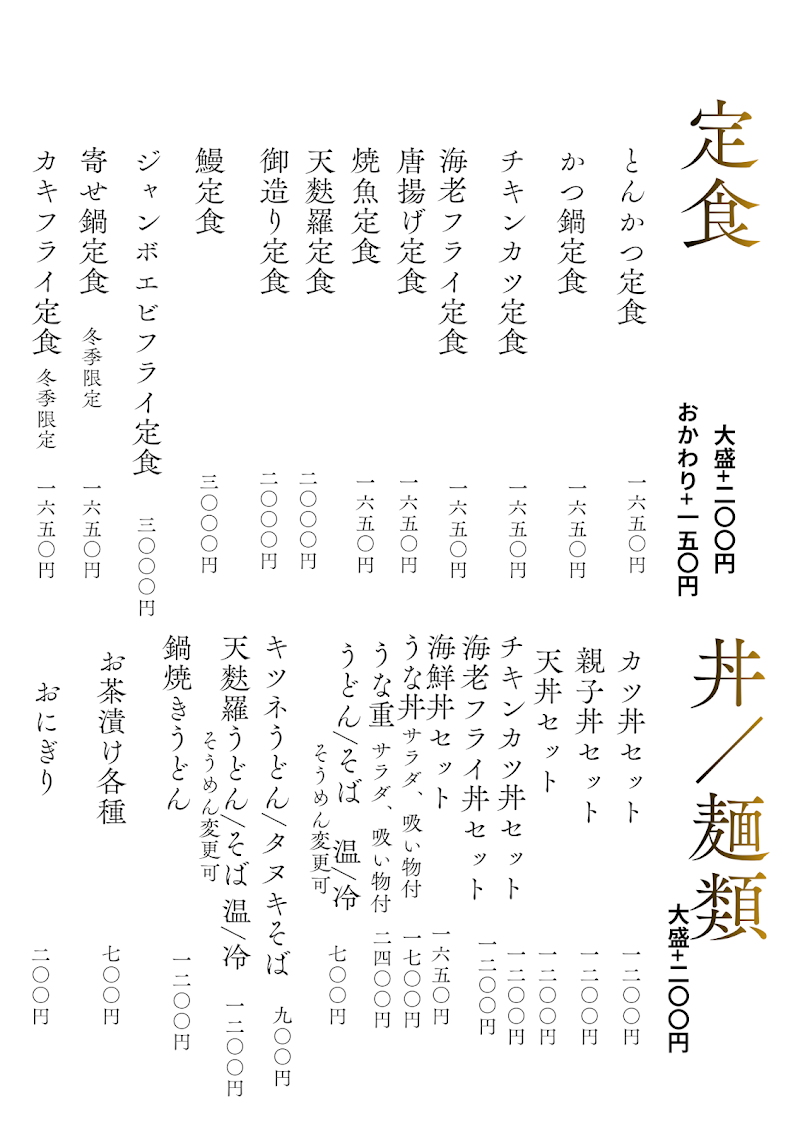 定食

大盛＋二〇〇円
おかわり＋一五〇円

とんかつ定食　一六五〇円
かつ鍋定食　一六五〇円
チキンカツ定食　一六五〇円
海老フライ定食　一六五〇円
唐揚げ定食　一六五〇円
焼魚定食　一六五〇円
天麩羅定食　二〇〇〇円
御造り定食　二〇〇〇円
鰻定食　三〇〇〇円
ジャンボエビフライ定食　三〇〇〇円
寄せ鍋定食　冬季限定　一六五〇円
カキフライ定食　冬季限定　一六五〇円

丼／麺類
大盛＋二〇〇円

カツ丼セット　一二〇〇円
親子丼セット　一二〇〇円
天丼セット　一二〇〇円
チキンカツ丼セット　一二〇〇円
海老フライ丼セット　一二〇〇円
海鮮丼セット　一六五〇円
うな丼　サラダ、吸い物付　一七〇〇円
うな重　サラダ、吸い物付　二四〇〇円
うどん／そば　温／冷　そうめん変更可　七〇〇円
キツネうどん／タヌキそば　九〇〇円
天麩羅うどん／そば　温／冷　そうめん変更可　一二〇〇円
鍋焼きうどん　一二〇〇円
お茶漬け各種　七〇〇円
おにぎり　二〇〇円